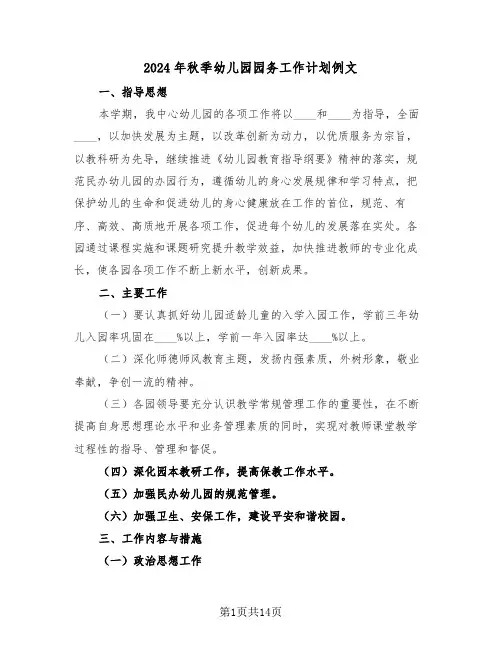 2024年秋季幼儿园园务工作计划例文

一、指导思想

本学期，我中心幼儿园的各项工作将以____和____为指导，全面____，以加快发展为主题，以改革创新为动力，以优质服务为宗旨，以教科研为先导，继续推进《幼儿园教育指导纲要》精神的落实，规范民办幼儿园的办园行为，遵循幼儿的身心发展规律和学习特点，把保护幼儿的生命和促进幼儿的身心健康放在工作的首位，规范、有序、高效、高质地开展各项工作，促进每个幼儿的发展落在实处。各园通过课程实施和课题研究提升教学效益，加快推进教师的专业化成长，使各园各项工作不断上新水平，创新成果。

二、主要工作

（一）要认真抓好幼儿园适龄儿童的入学入园工作，学前三年幼儿入园率巩固在____%以上，学前一年入园率达____%以上。

（二）深化师德师风教育主题，发扬内强素质，外树形象，敬业奉献，争创一流的精神。

（三）各园领导要充分认识教学常规管理工作的重要性，在不断提高自身思想理论水平和业务管理素质的同时，实现对教师课堂教学过程性的指导、管理和督促。

（四）深化园本教研工作，提高保教工作水平。

（五）加强民办幼儿园的规范管理。

（六）加强卫生、安保工作，建设平安和谐校园。

三、工作内容与措施

（一）政治思想工作

第1页共14页